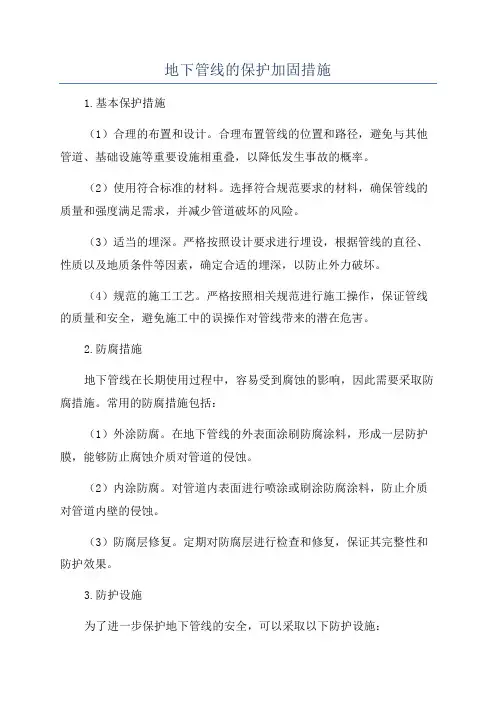 地下管线的保护加固措施

1.基本保护措施

（1）合理的布置和设计。合理布置管线的位置和路径，避免与其他管道、基础设施等重要设施相重叠，以降低发生事故的概率。

（2）使用符合标准的材料。选择符合规范要求的材料，确保管线的质量和强度满足需求，并减少管道破坏的风险。

（3）适当的埋深。严格按照设计要求进行埋设，根据管线的直径、性质以及地质条件等因素，确定合适的埋深，以防止外力破坏。

（4）规范的施工工艺。严格按照相关规范进行施工操作，保证管线的质量和安全，避免施工中的误操作对管线带来的潜在危害。

2.防腐措施

地下管线在长期使用过程中，容易受到腐蚀的影响，因此需要采取防腐措施。常用的防腐措施包括：

（1）外涂防腐。在地下管线的外表面涂刷防腐涂料，形成一层防护膜，能够防止腐蚀介质对管道的侵蚀。

（2）内涂防腐。对管道内表面进行喷涂或刷涂防腐涂料，防止介质对管道内壁的侵蚀。

（3）防腐层修复。定期对防腐层进行检查和修复，保证其完整性和防护效果。

3.防护设施

为了进一步保护地下管线的安全，可以采取以下防护设施：